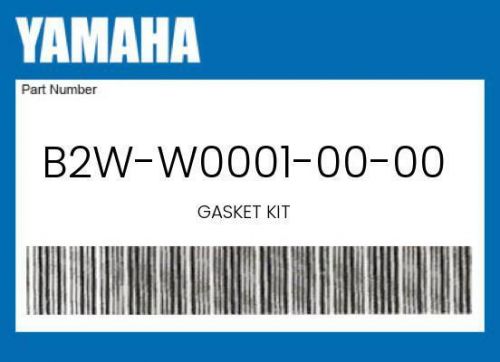 YAMAHA

Part Number

B2W-W0001-00-00

GASKET KIT